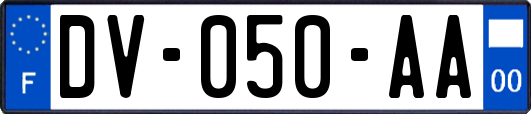 F
DV-050-AA
00